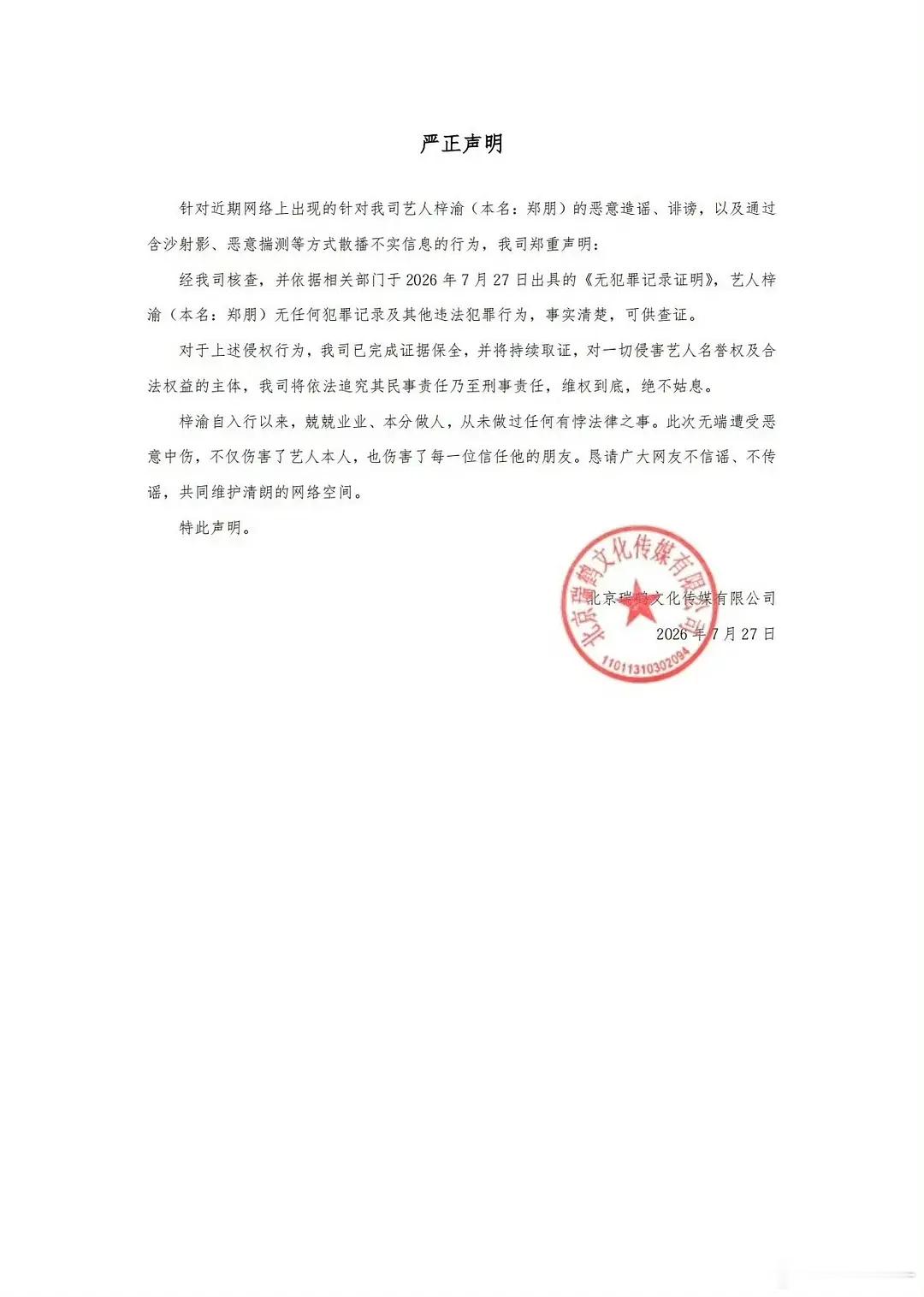 严正声明

针对近期网络上出现的针对我司艺人梓渝（本名：郑朋）的恶意造谣、诽谤，以及通过含沙射影、恶意揣测等方式散播不实信息的行为，我司郑重声明：

经我司核查，并依据相关部门于 2026 年 7 月 27 日出具的《无犯罪记录证明》，艺人梓渝（本名：郑朋）无任何犯罪记录及其他违法犯罪行为，事实清楚，可供查证。

对于上述侵权行为，我司已完成证据保全，并将持续取证，对一切侵害艺人名誉权及合法权益的主体，我司将依法追究其民事责任乃至刑事责任，维权到底，绝不姑息。

梓渝自入行以来，兢兢业业、本分做人，从未做过任何有悖法律之事。此次无端遭受恶意中伤，不仅伤害了艺人本人，也伤害了每一位信任他的朋友。恳请广大网友不信谣、不传谣，共同维护清朗的网络空间。

特此声明。

北京瑞鹤文化传媒有限公司
2026 年 7 月 27 日

北京瑞鹤文化传媒有限公司
1101131030209​4